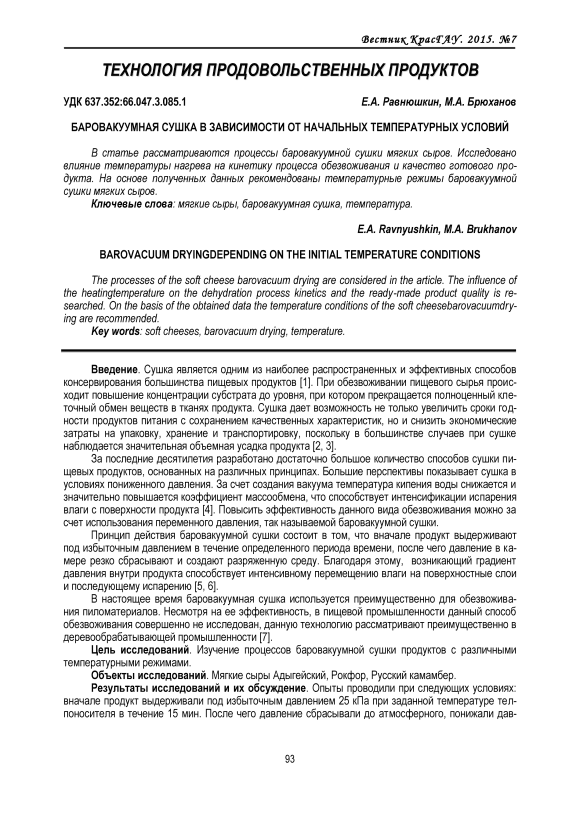 Вестник КрасГАУ. 2015. №7

ТЕХНОЛОГИЯ ПРОДОВОЛЬСТВЕННЫХ ПРОДУКТОВ

УДК 637.352:66.047.3.085.1

Е.А. Равнюшкин, М.А. Брюханов

БАРОВАКУУМНАЯ СУШКА В ЗАВИСИМОСТИ ОТ НАЧАЛЬНЫХ ТЕМПЕРАТУРНЫХ УСЛОВИЙ

В статье рассматриваются процессы баровакуумной сушки мягких сыров. Исследовано влияние температуры нагрева на кинетику процесса обезвоживания и качество готового продукта. На основе полученных данных рекомендованы температурные режимы баровакуумной сушки мягких сыров.

Ключевые слова: мягкие сыры, баровакуумная сушка, температура.

E.A. Ravnyushkin, M.A. Brukhanov

BAROVACUUM DRYINGDEPENDING ON THE INITIAL TEMPERATURE CONDITIONS

The processes of the soft cheese barovacuum drying are considered in the article. The influence of the heatingtemperature on the dehydration process kinetics and the ready-made product quality is researched. On the basis of the obtained data the temperature conditions of the soft cheesebarovacuumdrying are recommended.

Key words: soft cheeses, barovacuum drying, temperature.

Введение. Сушка является одним из наиболее распространенных и эффективных способов консервирования большинства пищевых продуктов [1]. При обезвоживании пищевого сырья происходит повышение концентрации субстрата до уровня, при котором прекращается полноценный клеточный обмен веществ в тканях продукта. Сушка дает возможность не только увеличить сроки годности продуктов питания с сохранением качественных характеристик, но и снизить экономические затраты на упаковку, хранение и транспортировку, поскольку в большинстве случаев при сушке наблюдается значительная объемная усадка продукта [2, 3].

За последние десятилетия разработано достаточно большое количество способов сушки пищевых продуктов, основанных на различных принципах. Большие перспективы показывает сушка в условиях пониженного давления. За счет создания вакуума температура кипения воды снижается и значительно повышается коэффициент массообмена, что способствует интенсификации испарения влаги с поверхности продукта [4]. Повысить эффективность данного вида обезвоживания можно за счет использования переменного давления, так называемой баровакуумной сушки.

Принцип действия баровакуумной сушки состоит в том, что вначале продукт выдерживают под избыточным давлением в течение определенного периода времени, после чего давление в камере резко сбрасывают и создают разряженную среду. Благодаря этому, возникающий градиент давления внутри продукта способствует интенсивному перемещению влаги на поверхностные слои и последующему испарению [5, 6].

В настоящее время баровакуумная сушка используется преимущественно для обезвоживания пиломатериалов. Несмотря на ее эффективность, в пищевой промышленности данный способ обезвоживания совершенно не исследован, данную технологию рассматривают преимущественно в деревообрабатывающей промышленности [7].

Цель исследований. Изучение процессов баровакуумной сушки продуктов с различными температурными режимами.

Объекты исследований. Мягкие сыры Адыгейский, Рокфор, Русский камамбер.

Результаты исследований и их обсуждение. Опыты проводили при следующих условиях: вначале продукт выдерживали под избыточным давлением 25 кПа при заданной температуре теплоносителя в течение 15 мин. После чего давление сбрасывали до атмосферного, понижали дав-

93